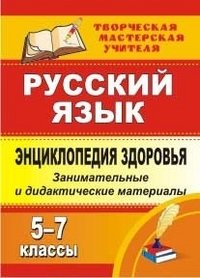 ТВОРЧЕСКАЯ МАСТЕРСКАЯ УЧИТЕЛЯ

РУССКИЙ ЯЗЫК

ЭНЦИКЛОПЕДИЯ ЗДОРОВЬЯ

Занимательные и дидактические материалы

5–7 классы